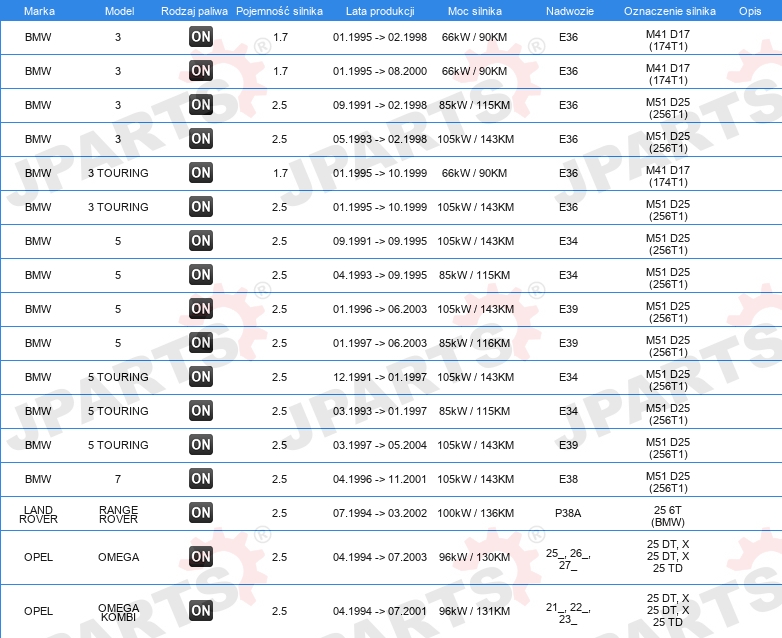 | Marka | Model | Rodzaj paliwa | Pojemność silnika | Lata produkcji | Moc silnika | Nadwozie | Oznaczenie silnika | Opis |
|---|---|---|---|---|---|---|---|---|
| BMW | 3 | ON | 1.7 | 01.1995 -> 02.1998 | 66kW / 90KM | E36 | M41 D17 (174T1) | |
| BMW | 3 | ON | 1.7 | 01.1995 -> 08.2000 | 66kW / 90KM | E36 | M41 D17 (174T1) | |
| BMW | 3 | ON | 2.5 | 09.1991 -> 02.1998 | 85kW / 115KM | E36 | M51 D25 (256T1) | |
| BMW | 3 | ON | 2.5 | 05.1993 -> 02.1998 | 105kW / 143KM | E36 | M51 D25 (256T1) | |
| BMW | 3 TOURING | ON | 1.7 | 01.1995 -> 10.1999 | 66kW / 90KM | E36 | M41 D17 (174T1) | |
| BMW | 3 TOURING | ON | 2.5 | 01.1995 -> 10.1999 | 105kW / 143KM | E36 | M51 D25 (256T1) | |
| BMW | 5 | ON | 2.5 | 09.1991 -> 09.1995 | 105kW / 143KM | E34 | M51 D25 (256T1) | |
| BMW | 5 | ON | 2.5 | 04.1993 -> 09.1995 | 85kW / 115KM | E34 | M51 D25 (256T1) | |
| BMW | 5 | ON | 2.5 | 01.1996 -> 06.2003 | 105kW / 143KM | E39 | M51 D25 (256T1) | |
| BMW | 5 | ON | 2.5 | 01.1997 -> 06.2003 | 85kW / 116KM | E39 | M51 D25 (256T1) | |
| BMW | 5 TOURING | ON | 2.5 | 12.1991 -> 01.1997 | 105kW / 143KM | E34 | M51 D25 (256T1) | |
| BMW | 5 TOURING | ON | 2.5 | 03.1993 -> 01.1997 | 85kW / 115KM | E34 | M51 D25 (256T1) | |
| BMW | 5 TOURING | ON | 2.5 | 03.1997 -> 05.2004 | 105kW / 143KM | E39 | M51 D25 (256T1) | |
| BMW | 7 | ON | 2.5 | 04.1996 -> 11.2001 | 105kW / 143KM | E38 | M51 D25 (256T1) | |
| LAND ROVER | RANGE ROVER | ON | 2.5 | 07.1994 -> 03.2002 | 100kW / 136KM | P38A | 25 6T (BMW) | |
| OPEL | OMEGA | ON | 2.5 | 04.1994 -> 07.2003 | 96kW / 130KM | 25_, 26_, 27_ | 25 DT, X 25 DT, X 25 TD | |
| OPEL | OMEGA KOMBI | ON | 2.5 | 04.1994 -> 07.2001 | 96kW / 131KM | 21_, 22_, 23_ | 25 DT, X 25 DT, X 25 TD | |

JPARTS®